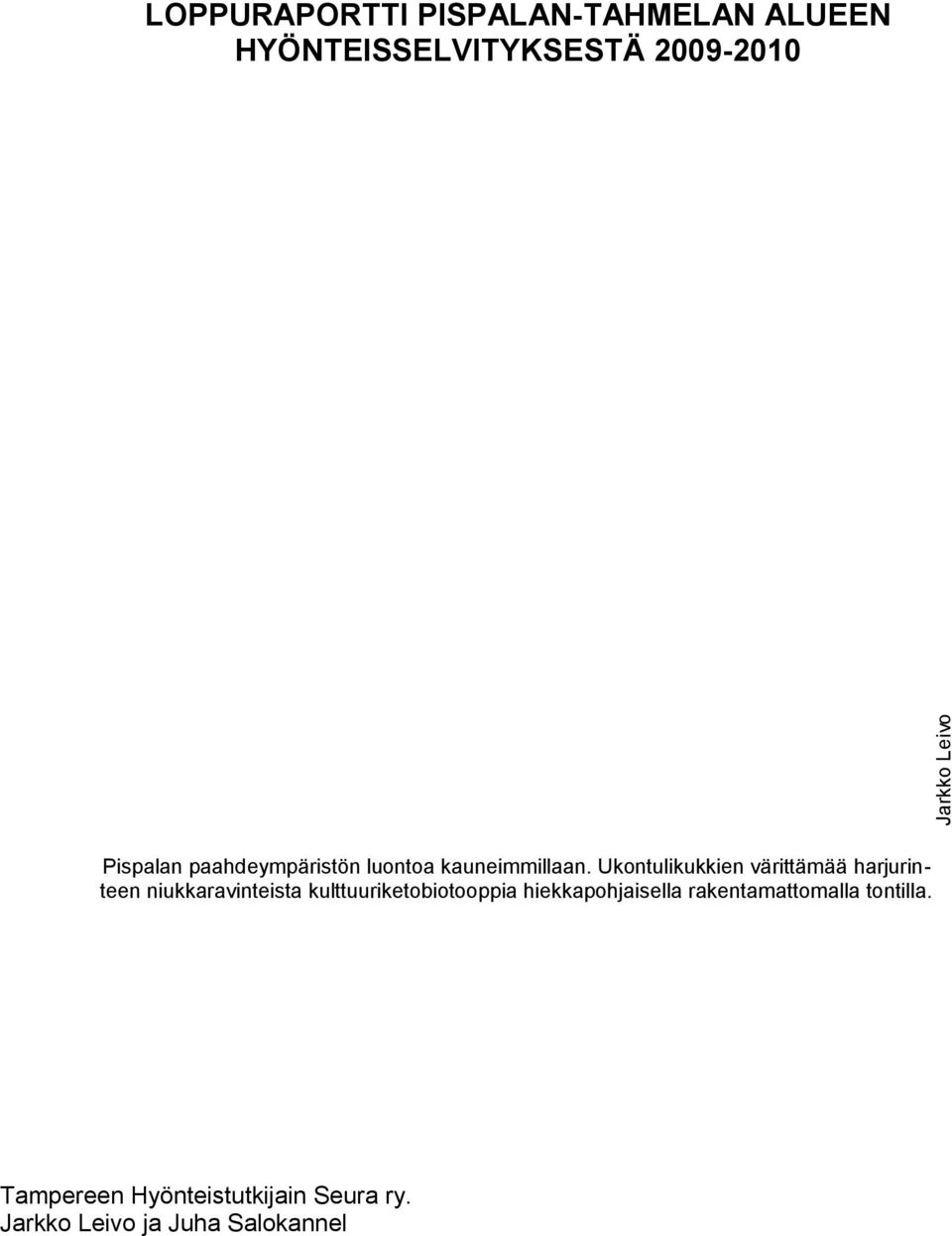 LOPPURAPORTTI PISPALAN-TAHMELAN ALUEEN HYÖNTEISSELVITYKSESTÄ 2009-2010

Jarkko Leivo

Pispalan paahdeympäristön luontoa kauneimmillaan. Ukontulikukkien värittämää harjurinteen niukkaravinteista kulttuuriketobiotooppia hiekkapohjaisella rakentamattomalla tontilla.

Tampereen Hyönteistutkijain Seura ry.
Jarkko Leivo ja Juha Salokannel